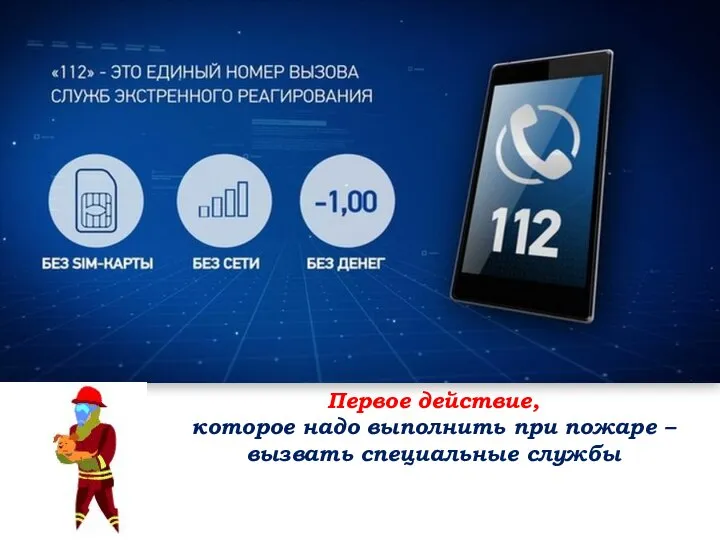 «112» - ЭТО ЕДИНЫЙ НОМЕР ВЫЗОВА СЛУЖБ ЭКСТРЕННОГО РЕАГИРОВАНИЯ

-1,00

БЕЗ SIM-КАРТЫ

БЕЗ СЕТИ

БЕЗ ДЕНЕГ

112

Первое действие,
которое надо выполнить при пожаре – вызвать специальные службы